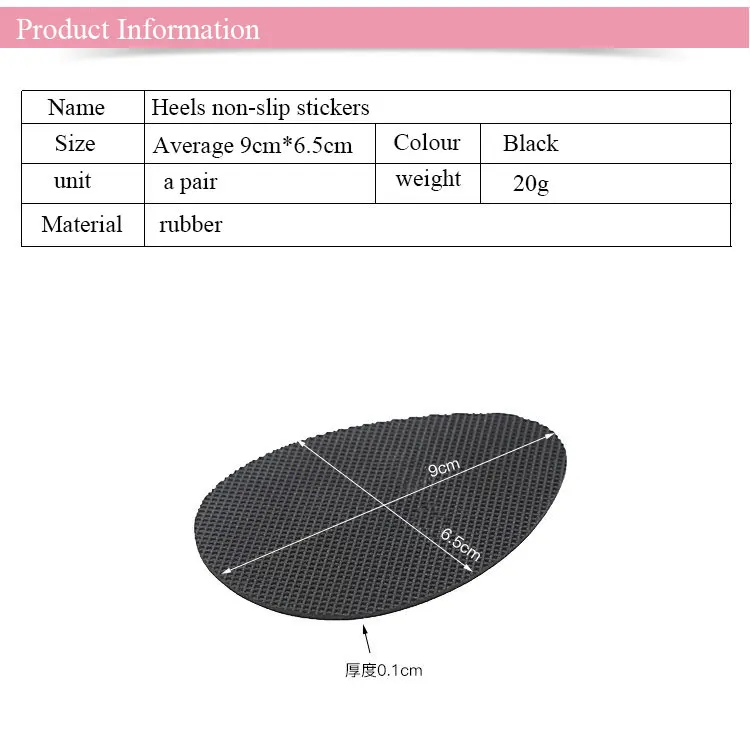 Product Information

| Name | Heels non-slip stickers | | |
|---|---|---|---|
| Size | Average 9cm*6.5cm | Colour | Black |
| unit | a pair | weight | 20g |
| Material | rubber | | |

9cm

6.5cm

厚度0.1cm